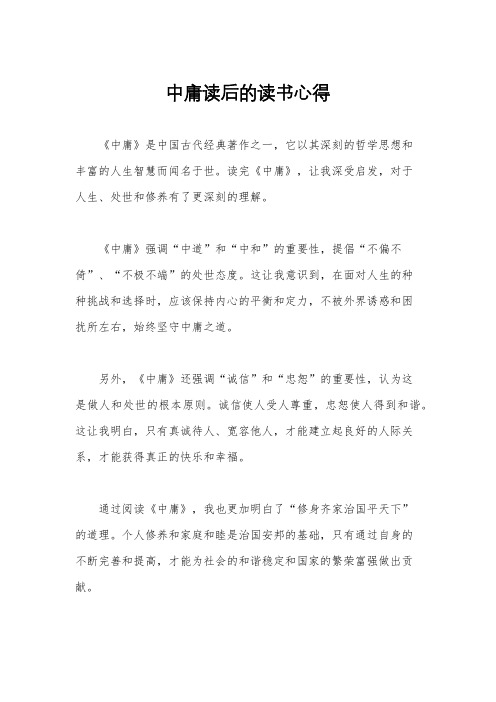 中庸读后的读书心得

《中庸》是中国古代经典著作之一，它以其深刻的哲学思想和丰富的人生智慧而闻名于世。读完《中庸》，让我深受启发，对于人生、处世和修养有了更深刻的理解。

《中庸》强调“中道”和“中和”的重要性，提倡“不偏不倚”、“不极不端”的处世态度。这让我意识到，在面对人生的种种挑战和选择时，应该保持内心的平衡和定力，不被外界诱惑和困扰所左右，始终坚守中庸之道。

另外，《中庸》还强调“诚信”和“忠恕”的重要性，认为这是做人和处世的根本原则。诚信使人受人尊重，忠恕使人得到和谐。这让我明白，只有真诚待人、宽容他人，才能建立起良好的人际关系，才能获得真正的快乐和幸福。

通过阅读《中庸》，我也更加明白了“修身齐家治国平天下”的道理。个人修养和家庭和睦是治国安邦的基础，只有通过自身的不断完善和提高，才能为社会的和谐稳定和国家的繁荣富强做出贡献。